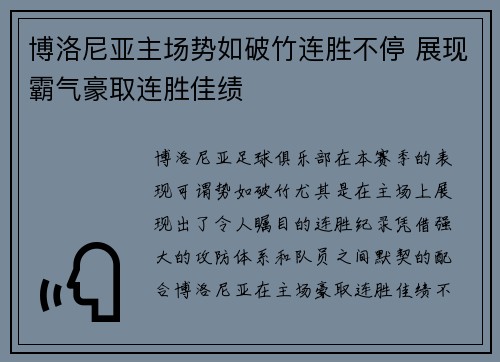 博洛尼亚主场势如破竹连胜不停 展现霸气豪取连胜佳绩

博洛尼亚足球俱乐部在本赛季的表现可谓势如破竹尤其是在主场上展现出了令人瞩目的连胜纪录凭借强大的攻防体系和队员之间默契的配合博洛尼亚在主场豪取连胜佳绩不